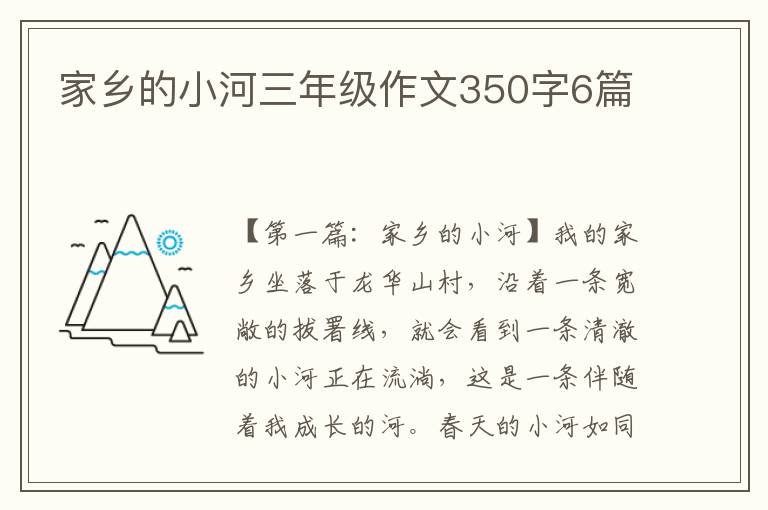 家乡的小河三年级作文350字6篇

【第一篇：家乡的小河】我的家乡坐落于龙华山村，沿着一条宽敞的拔署线，就会看到一条清澈的小河正在流淌，这是一条伴随着我成长的河。春天的小河如同